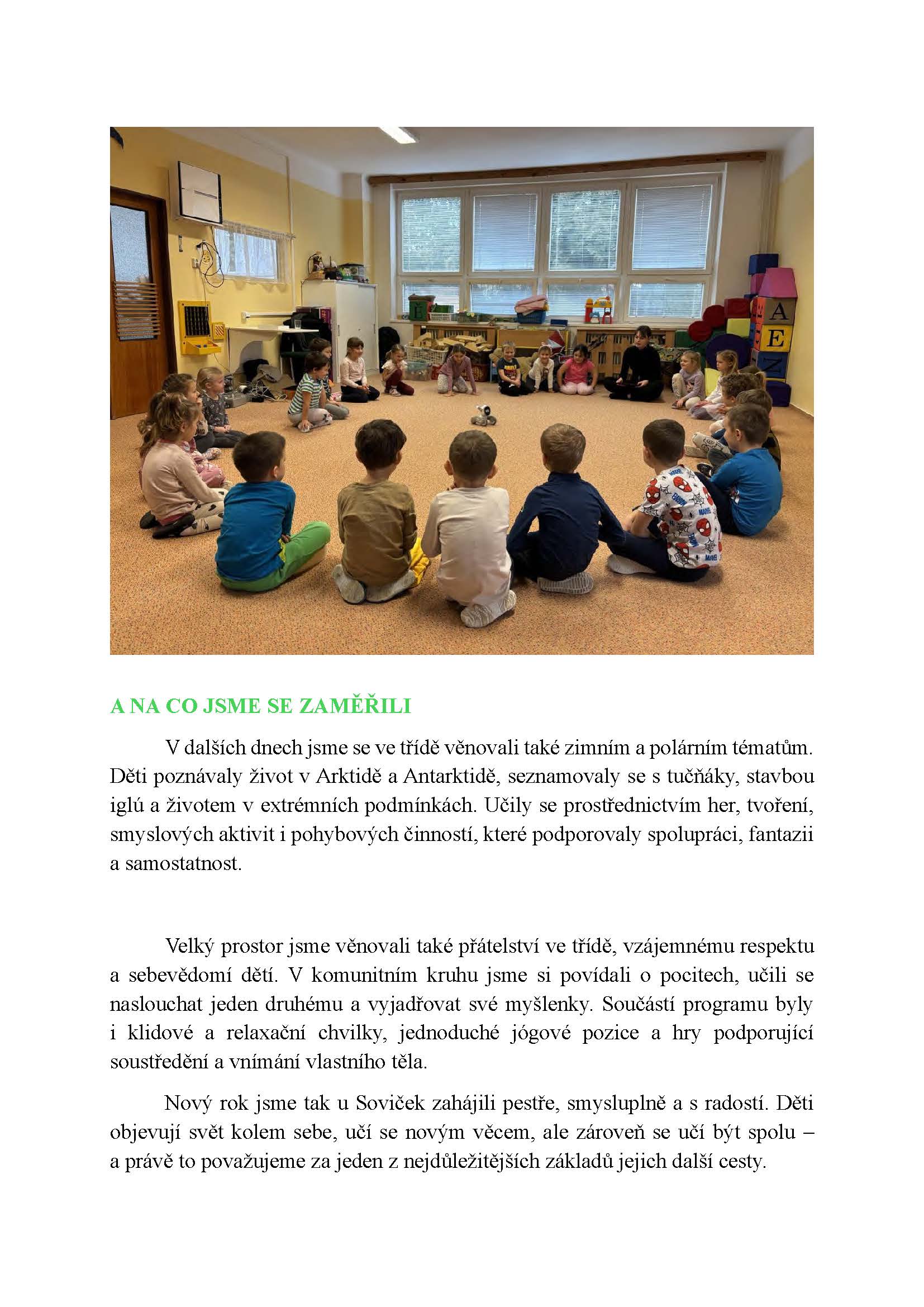 A NA CO JSME SE ZAMĚŘILI

V dalších dnech jsme se ve třídě věnovali také zimním a polárním tématům. Děti poznávaly život v Arktidě a Antarktidě, seznamovaly se s tučňáky, stavbou iglú a životem v extrémních podmínkách. Učily se prostřednictvím her, tvoření, smyslových aktivit i pohybových činností, které podporovaly spolupráci, fantazii a samostatnost.

Velký prostor jsme věnovali také přátelství ve třídě, vzájemnému respektu a sebevědomí dětí. V komunitním kruhu jsme si povídali o pocitech, učili se naslouchat jeden druhému a vyjadřovat své myšlenky. Součástí programu byly i klidové a relaxační chvilky, jednoduché jógové pozice a hry podporující soustředění a vnímání vlastního těla.

Nový rok jsme tak u Soviček zahájili pestře, smysluplně a s radostí. Děti objevují svět kolem sebe, učí se novým věcem, ale zároveň se učí být spolu – a právě to považujeme za jeden z nejdůležitějších základů jejich další cesty.